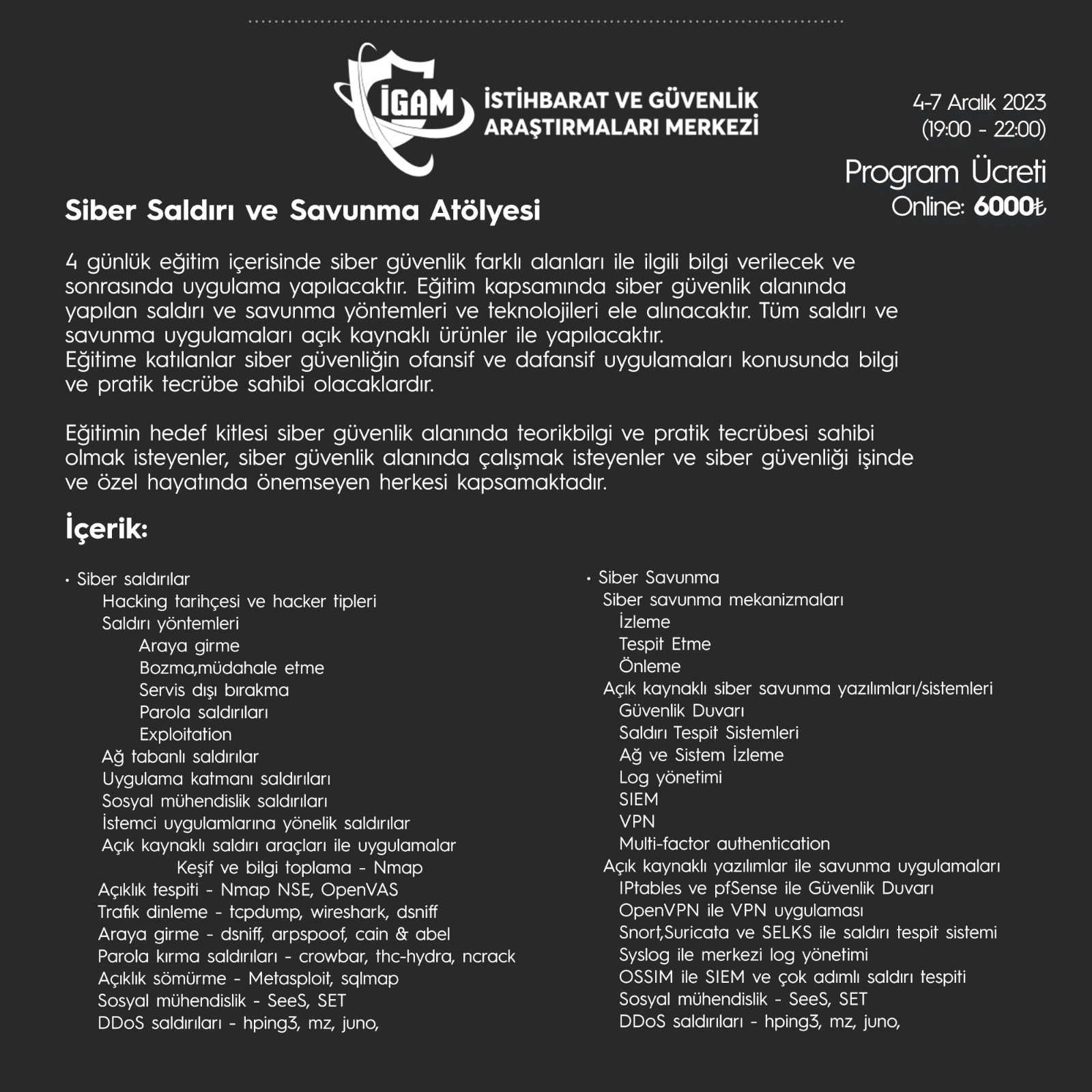 İGAM İSTİHBARAT VE GÜVENLİK ARAŞTIRMALARI MERKEZİ

4-7 Aralık 2023
(19:00 - 22:00)

Program Ücreti
Online: 6000₺

Siber Saldırı ve Savunma Atölyesi

4 günlük eğitim içerisinde siber güvenlik farklı alanları ile ilgili bilgi verilecek ve sonrasında uygulama yapılacaktır. Eğitim kapsamında siber güvenlik alanında yapılan saldırı ve savunma yöntemleri ve teknolojileri ele alınacaktır. Tüm saldırı ve savunma uygulamaları açık kaynaklı ürünler ile yapılacaktır.
Eğitime katılanlar siber güvenliğin ofansif ve dafansif uygulamaları konusunda bilgi ve pratik tecrübe sahibi olacaklardır.

Eğitimin hedef kitlesi siber güvenlik alanında teorikbilgi ve pratik tecrübesi sahibi olmak isteyenler, siber güvenlik alanında çalışmak isteyenler ve siber güvenliği işinde ve özel hayatında önemseyen herkesi kapsamaktadır.

İçerik:

• Siber saldırılar
Hacking tarihçesi ve hacker tipleri
Saldırı yöntemleri
Araya girme
Bozma,müdahale etme
Servis dışı bırakma
Parola saldırıları
Exploitation
Ağ tabanlı saldırılar
Uygulama katmanı saldırıları
Sosyal mühendislik saldırıları
İstemci uygulamlarına yönelik saldırılar
Açık kaynaklı saldırı araçları ile uygulamalar
Keşif ve bilgi toplama - Nmap
Açıklık tespiti - Nmap NSE, OpenVAS
Trafik dinleme - tcpdump, wireshark, dsniff
Araya girme - dsniff, arpspoof, cain & abel
Parola kırma saldırıları - crowbar, thc-hydra, ncrack
Açıklık sömürme - Metasploit, sqlmap
Sosyal mühendislik - SeeS, SET
DDoS saldırıları - hping3, mz, juno,

• Siber Savunma
Siber savunma mekanizmaları
İzleme
Tespit Etme
Önleme
Açık kaynaklı siber savunma yazılımları/sistemleri
Güvenlik Duvarı
Saldırı Tespit Sistemleri
Ağ ve Sistem İzleme
Log yönetimi
SIEM
VPN
Multi-factor authentication
Açık kaynaklı yazılımlar ile savunma uygulamaları
IPtables ve pfSense ile Güvenlik Duvarı
OpenVPN ile VPN uygulaması
Snort,Suricata ve SELKS ile saldırı tespit sistemi
Syslog ile merkezi log yönetimi
OSSIM ile SIEM ve çok adımlı saldırı tespiti
Sosyal mühendislik - SeeS, SET
DDoS saldırıları - hping3, mz, juno,